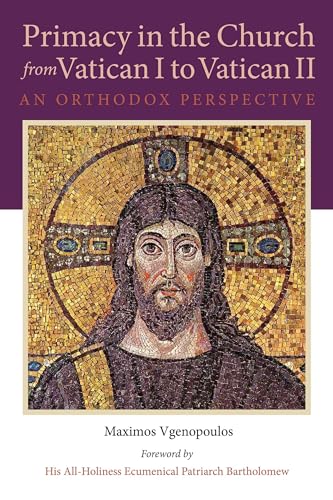 Primacy in the Church
from Vatican I to Vatican II

AN ORTHODOX PERSPECTIVE

Maximos Vgenopoulos

Foreword by

His All-Holiness Ecumenical Patriarch Bartholomew